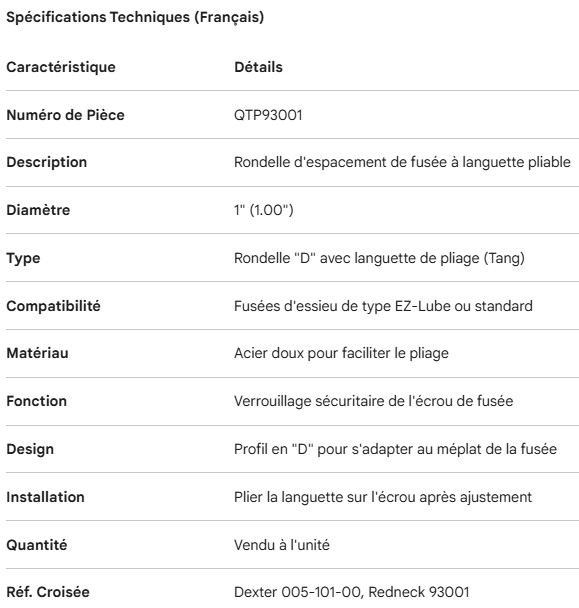 Spécifications Techniques (Français)

| Caractéristique | Détails |
|---|---|
| Numéro de Pièce | QTP93001 |
| Description | Rondelle d'espacement de fusée à languette pliable |
| Diamètre | 1" (1.00") |
| Type | Rondelle "D" avec languette de pliage (Tang) |
| Compatibilité | Fusées d'essieu de type EZ-Lube ou standard |
| Matériau | Acier doux pour faciliter le pliage |
| Fonction | Verrouillage sécuritaire de l'écrou de fusée |
| Design | Profil en "D" pour s'adapter au méplat de la fusée |
| Installation | Plier la languette sur l'écrou après ajustement |
| Quantité | Vendu à l'unité |
| Réf. Croisée | Dexter 005-101-00, Redneck 93001 |